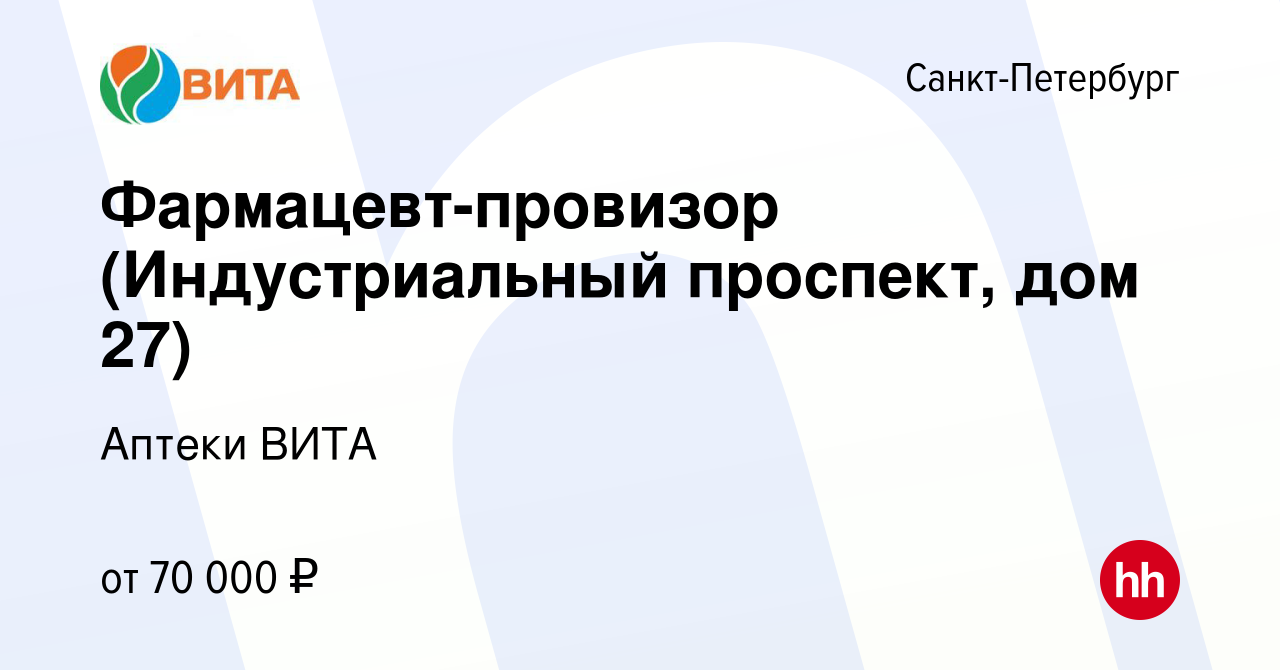 ВИТА

Санкт-Петербург

Фармацевт-провизор (Индустриальный проспект, дом 27)

Аптеки ВИТА

от 70 000 ₽

hh